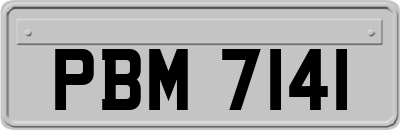 PBM 7141